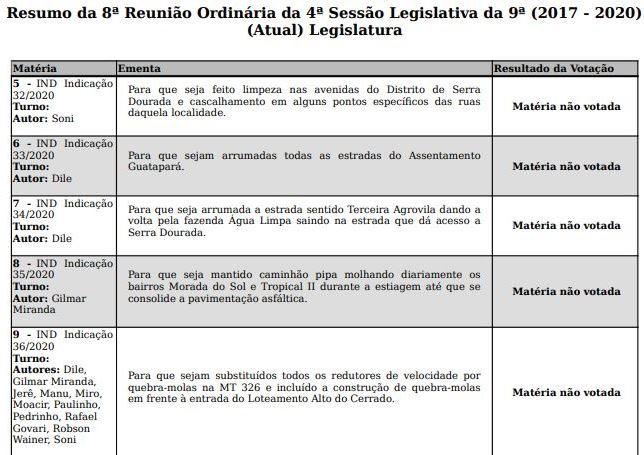 Resumo da 8ª Reunião Ordinária da 4ª Sessão Legislativa da 9ª (2017 - 2020) (Atual) Legislatura

| Matéria | Ementa | Resultado da Votação |
|---|---|---|
| 5 - IND Indicação 32/2020 Turno: Autor: Soni | Para que seja feito limpeza nas avenidas do Distrito de Serra Dourada e cascalhamento em alguns pontos específicos das ruas daquela localidade. | Matéria não votada |
| 6 - IND Indicação 33/2020 Turno: Autor: Dile | Para que sejam arrumadas todas as estradas do Assentamento Guatapará. | Matéria não votada |
| 7 - IND Indicação 34/2020 Turno: Autor: Dile | Para que seja arrumada a estrada sentido Terceira Agrovila dando a volta pela fazenda Água Limpa saindo na estrada que dá acesso a Serra Dourada. | Matéria não votada |
| 8 - IND Indicação 35/2020 Turno: Autor: Gilmar Miranda | Para que seja mantido caminhão pipa molhando diariamente os bairros Morada do Sol e Tropical II durante a estiagem até que se consolide a pavimentação asfáltica. | Matéria não votada |
| 9 - IND Indicação 36/2020 Turno: Autores: Dile, Gilmar Miranda, Jerê, Manu, Miro, Moacir, Paulinho, Pedrinho, Rafael Govari, Robson Wainer, Soni | Para que sejam substituídos todos os redutores de velocidade por quebra-molas na MT 326 e incluído a construção de quebra-molas em frente à entrada do Loteamento Alto do Cerrado. | Matéria não votada |